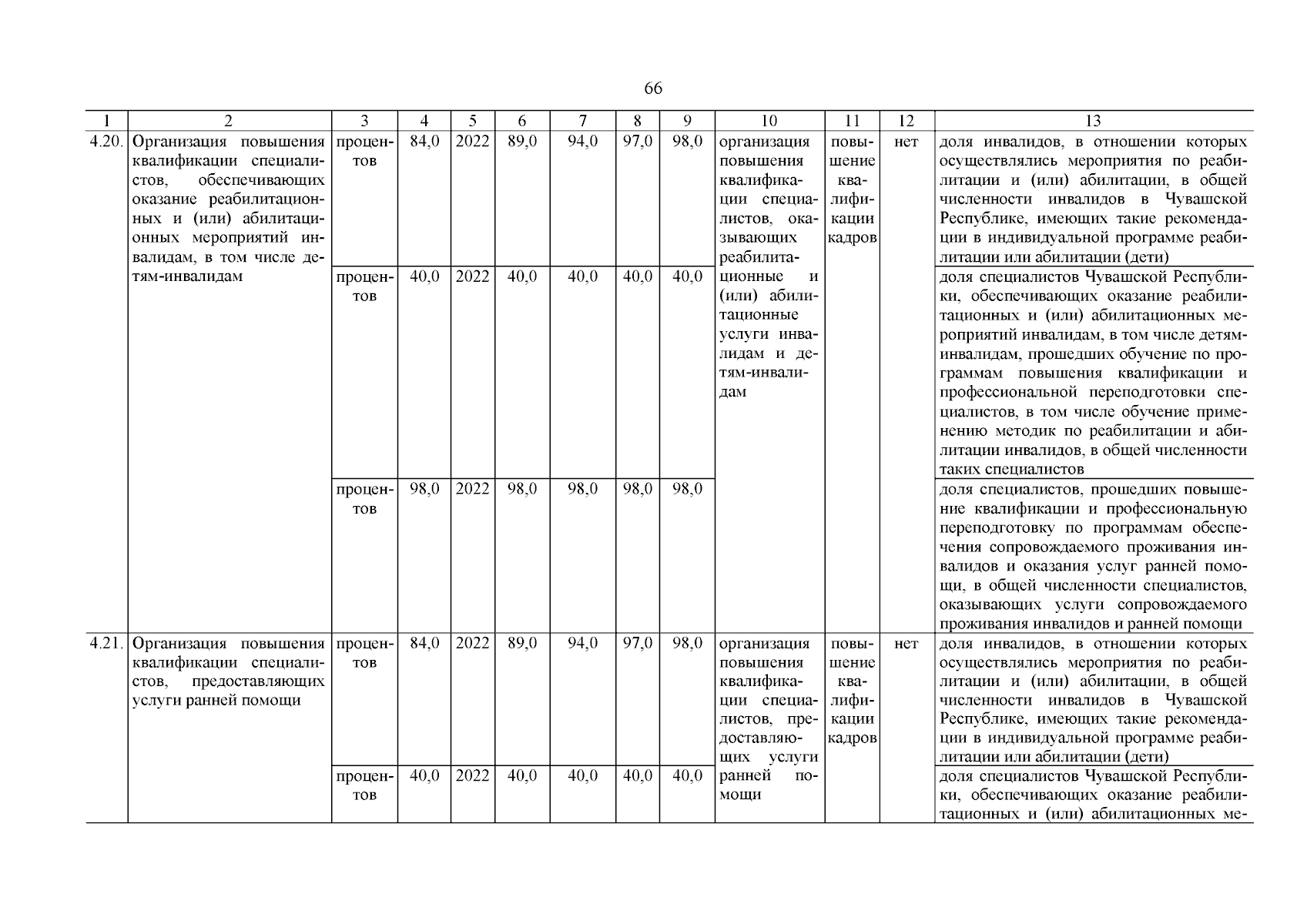 66

| 1 | 2 | 3 | 4 | 5 | 6 | 7 | 8 | 9 | 10 | 11 | 12 | 13 |
|---|---|---|---|---|---|---|---|---|---|---|---|---|
| 4.20. | Организация повышения квалификации специалистов, обеспечивающих оказание реабилитационных и (или) абилитационных мероприятий инвалидам, в том числе детям-инвалидам | процентов | 84,0 | 2022 | 89,0 | 94,0 | 97,0 | 98,0 | организация повышения квалификации специалистов, оказывающих реабилитационные и (или) абилитационные услуги инвалидам и детям-инвалидам | повышение квалификации кадров | нет | доля инвалидов, в отношении которых осуществлялись мероприятия по реабилитации и (или) абилитации, в общей численности инвалидов в Чувашской Республике, имеющих такие рекомендации в индивидуальной программе реабилитации или абилитации (дети) |
| | | процентов | 40,0 | 2022 | 40,0 | 40,0 | 40,0 | 40,0 | | | | доля специалистов Чувашской Республики, обеспечивающих оказание реабилитационных и (или) абилитационных мероприятий инвалидам, в том числе детям-инвалидам, прошедших обучение по программам повышения квалификации и профессиональной переподготовки специалистов, в том числе обучение применению методик по реабилитации и абилитации инвалидов, в общей численности таких специалистов |
| | | процентов | 98,0 | 2022 | 98,0 | 98,0 | 98,0 | 98,0 | | | | доля специалистов, прошедших повышение квалификации и профессиональную переподготовку по программам обеспечения сопровождаемого проживания инвалидов и оказания услуг ранней помощи, в общей численности специалистов, оказывающих услуги сопровождаемого проживания инвалидов и ранней помощи |
| 4.21. | Организация повышения квалификации специалистов, предоставляющих услуги ранней помощи | процентов | 84,0 | 2022 | 89,0 | 94,0 | 97,0 | 98,0 | организация повышения квалификации специалистов, предоставляющих услуги ранней помощи | повышение квалификации кадров | нет | доля инвалидов, в отношении которых осуществлялись мероприятия по реабилитации и (или) абилитации, в общей численности инвалидов в Чувашской Республике, имеющих такие рекомендации в индивидуальной программе реабилитации или абилитации (дети) |
| | | процентов | 40,0 | 2022 | 40,0 | 40,0 | 40,0 | 40,0 | | | | доля специалистов Чувашской Республики, обеспечивающих оказание реабилитационных и (или) абилитационных ме- |